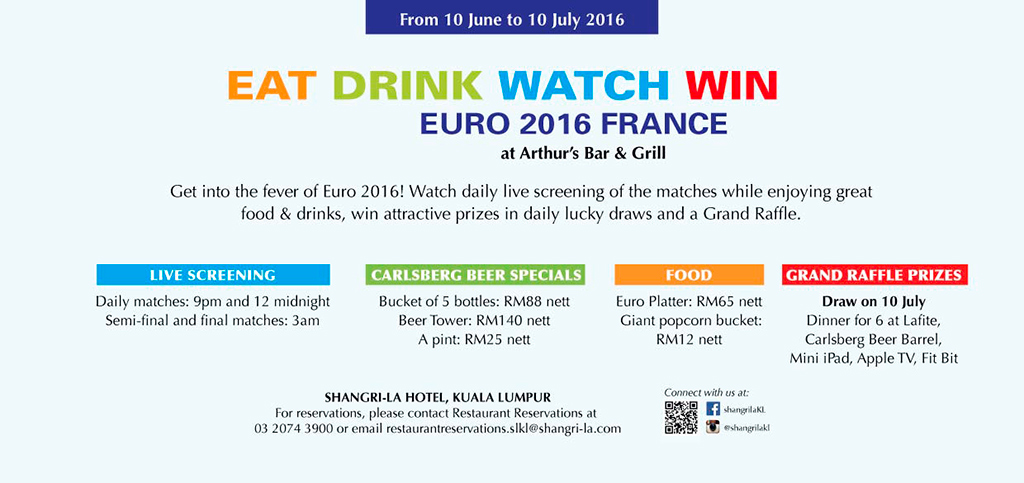 From 10 June to 10 July 2016

EAT DRINK WATCH WIN

EURO 2016 FRANCE

at Arthur's Bar & Grill

Get into the fever of Euro 2016! Watch daily live screening of the matches while enjoying great food & drinks, win attractive prizes in daily lucky draws and a Grand Raffle.

LIVE SCREENING

Daily matches: 9pm and 12 midnight
Semi-final and final matches: 3am

CARLSBERG BEER SPECIALS

Bucket of 5 bottles: RM88 nett
Beer Tower: RM140 nett
A pint: RM25 nett

FOOD

Euro Platter: RM65 nett
Giant popcorn bucket: RM12 nett

GRAND RAFFLE PRIZES

Draw on 10 July
Dinner for 6 at Lafite,
Carlsberg Beer Barrel,
Mini iPad, Apple TV, Fit Bit

SHANGRI-LA HOTEL, KUALA LUMPUR
For reservations, please contact Restaurant Reservations at
03 2074 3900 or email restaurantreservations.slkl@shangri-la.com

Connect with us at:
shangrilaKL
@shangrilakl